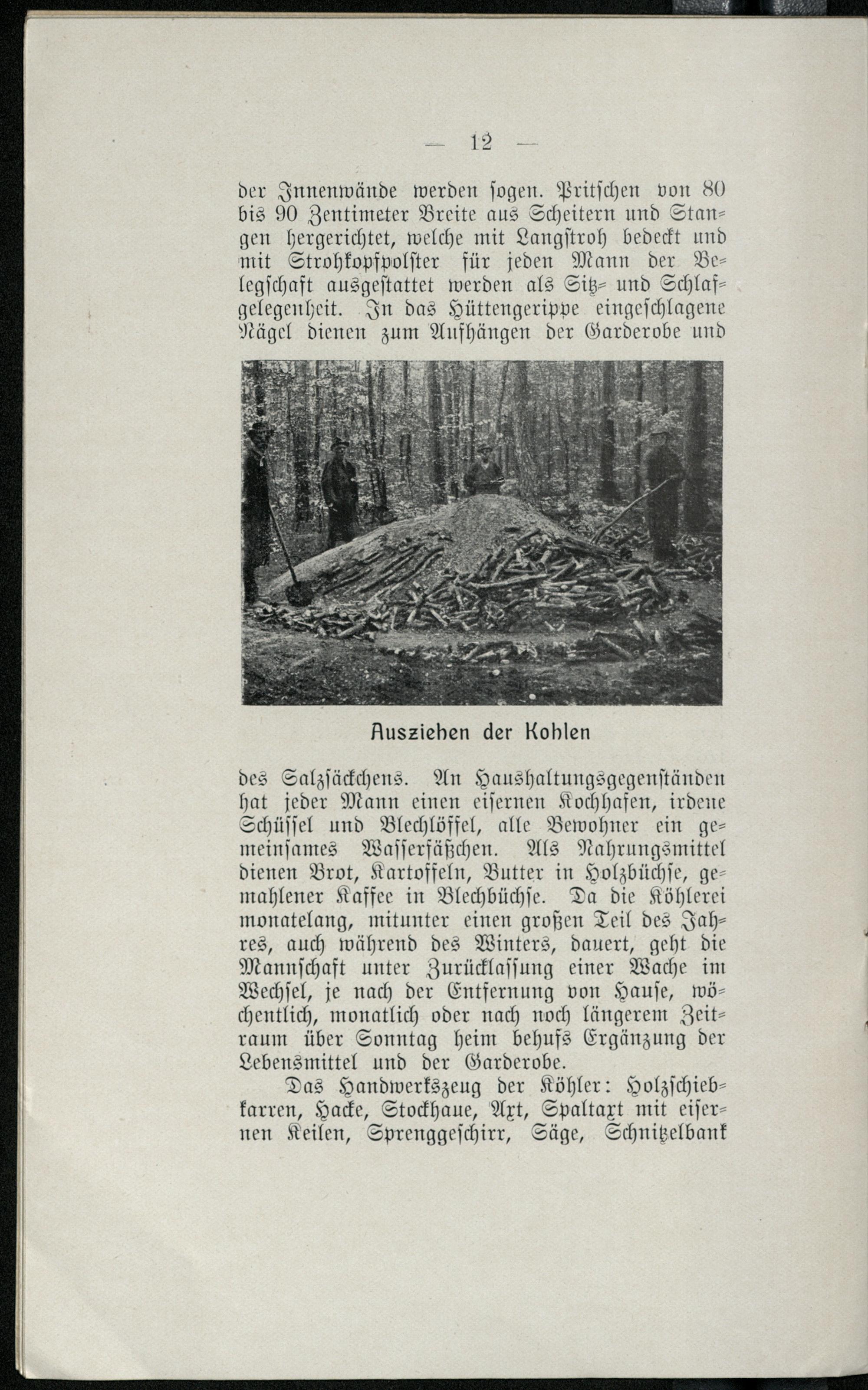 — 12 —

der Innenwände werden sogen. Pritschen von 80 bis 90 Zentimeter Breite aus Scheitern und Stangen hergerichtet, welche mit Langstroh bedeckt und mit Strohkopfpolster für jeden Mann der Belegschaft ausgestattet werden als Sitz- und Schlafgelegenheit. In das Hüttengerippe eingeschlagene Nägel dienen zum Aufhängen der Garderobe und

Ausziehen der Kohlen

des Salzsäckchens. An Haushaltungsgegenständen hat jeder Mann einen eisernen Kochhafen, irdene Schüssel und Blechlöffel, alle Bewohner ein gemeinsames Wasserfäßchen. Als Nahrungsmittel dienen Brot, Kartoffeln, Butter in Holzbüchse, gemahlener Kaffee in Blechbüchse. Da die Köhlerei monatelang, mitunter einen großen Teil des Jahres, auch während des Winters, dauert, geht die Mannschaft unter Zurücklassung einer Wache im Wechsel, je nach der Entfernung von Hause, wöchentlich, monatlich oder nach noch längerem Zeitraum über Sonntag heim behufs Ergänzung der Lebensmittel und der Garderobe.

Das Handwerkszeug der Köhler: Holzschiebkarren, Hacke, Stockhaue, Axt, Spaltaxt mit eisernen Keilen, Sprenggeschirr, Säge, Schnitzelbank